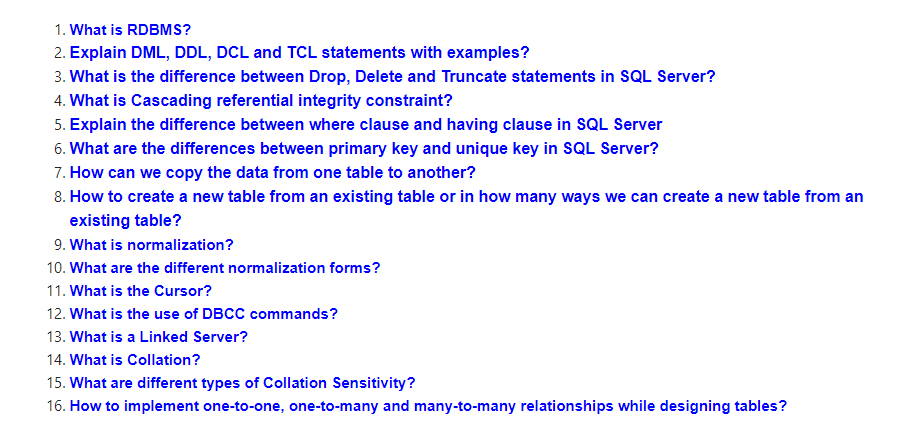 1. What is RDBMS?
2. Explain DML, DDL, DCL and TCL statements with examples?
3. What is the difference between Drop, Delete and Truncate statements in SQL Server?
4. What is Cascading referential integrity constraint?
5. Explain the difference between where clause and having clause in SQL Server
6. What are the differences between primary key and unique key in SQL Server?
7. How can we copy the data from one table to another?
8. How to create a new table from an existing table or in how many ways we can create a new table from an existing table?
9. What is normalization?
10. What are the different normalization forms?
11. What is the Cursor?
12. What is the use of DBCC commands?
13. What is a Linked Server?
14. What is Collation?
15. What are different types of Collation Sensitivity?
16. How to implement one-to-one, one-to-many and many-to-many relationships while designing tables?